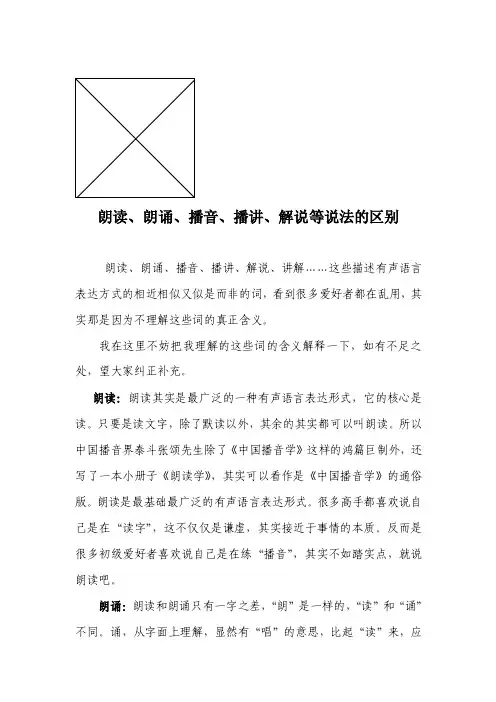 朗读、朗诵、播音、播讲、解说等说法的区别

朗读、朗诵、播音、播讲、解说、讲解……这些描述有声语言表达方式的相近相似又似是而非的词，看到很多爱好者都在乱用，其实那是因为不理解这些词的真正含义。

我在这里不妨把我理解的这些词的含义解释一下，如有不足之处，望大家纠正补充。

朗读：朗读其实是最广泛的一种有声语言表达形式，它的核心是读。只要是读文字，除了默读以外，其余的其实都可以叫朗读。所以中国播音界泰斗张颂先生除了《中国播音学》这样的鸿篇巨制外，还写了一本小册子《朗读学》，其实可以看作是《中国播音学》的通俗版。朗读是最基础最广泛的有声语言表达形式。很多高手都喜欢说自己是在“读字”，这不仅仅是谦虚，其实接近于事情的本质。反而是很多初级爱好者喜欢说自己是在练“播音”，其实不如踏实点，就说朗读吧。

朗诵：朗读和朗诵只有一字之差，“朗”是一样的，“读”和“诵”不同。诵，从字面上理解，显然有“唱”的意思，比起“读”来，应